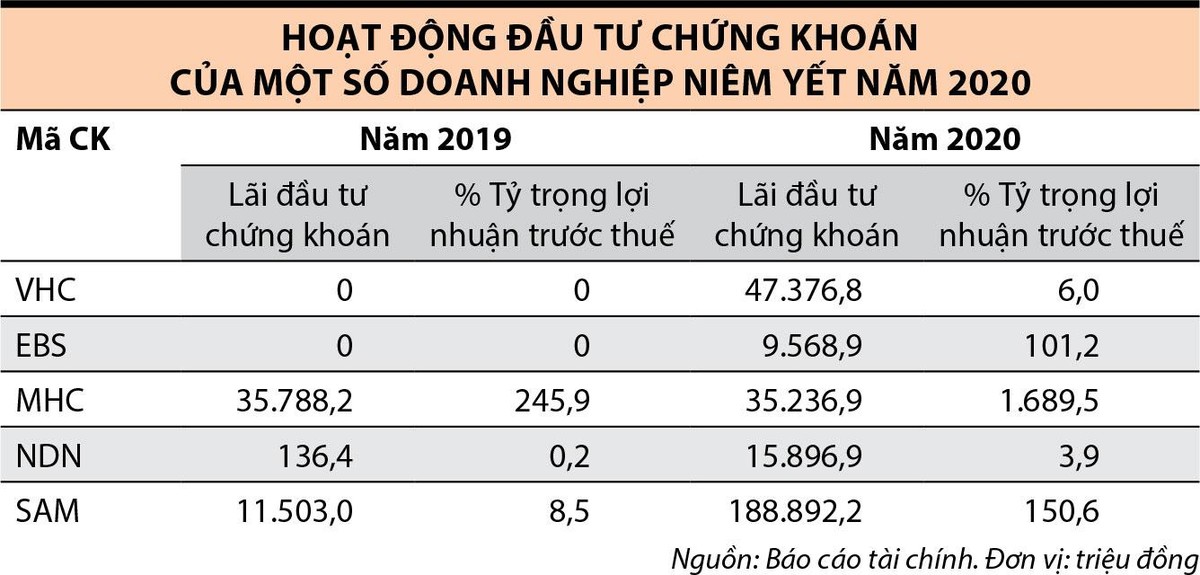 HOẠT ĐỘNG ĐẦU TƯ CHỨNG KHOÁN
CỦA MỘT SỐ DOANH NGHIỆP NIÊM YẾT NĂM 2020

| Mã CK | Năm 2019 | | Năm 2020 | |
|---|---|---|---|---|
| | Lãi đầu tư chứng khoán | % Tỷ trọng lợi nhuận trước thuế | Lãi đầu tư chứng khoán | % Tỷ trọng lợi nhuận trước thuế |
| VHC | 0 | 0 | 47.376,8 | 6,0 |
| EBS | 0 | 0 | 9.568,9 | 101,2 |
| MHC | 35.788,2 | 245,9 | 35.236,9 | 1.689,5 |
| NDN | 136,4 | 0,2 | 15.896,9 | 3,9 |
| SAM | 11.503,0 | 8,5 | 188.892,2 | 150,6 |

Nguồn: Báo cáo tài chính. Đơn vị: triệu đồng